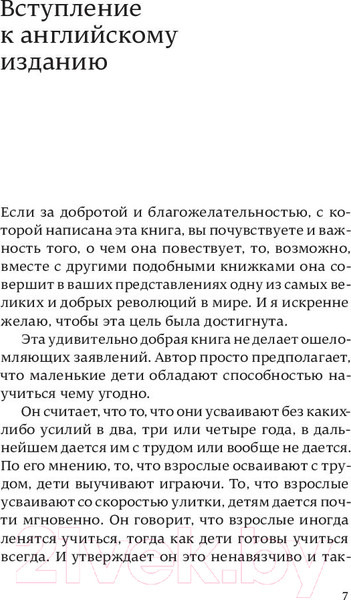 Вступление к английскому изданию

Если за добротой и благожелательностью, с которой написана эта книга, вы почувствуете и важность того, о чем она повествует, то, возможно, вместе с другими подобными книжками она совершит в ваших представлениях одну из самых великих и добрых революций в мире. И я искренне желаю, чтобы эта цель была достигнута.

Эта удивительно добрая книга не делает ошеломляющих заявлений. Автор просто предполагает, что маленькие дети обладают способностью научиться чему угодно.

Он считает, что то, что они усваивают без каких-либо усилий в два, три или четыре года, в дальнейшем дается им с трудом или вообще не дается. По его мнению, то, что взрослые осваивают с трудом, дети выучивают играючи. То, что взрослые усваивают со скоростью улитки, детям дается почти мгновенно. Он говорит, что взрослые иногда ленятся учиться, тогда как дети готовы учиться всегда. И утверждает он это ненавязчиво и так-

21vek.by

7